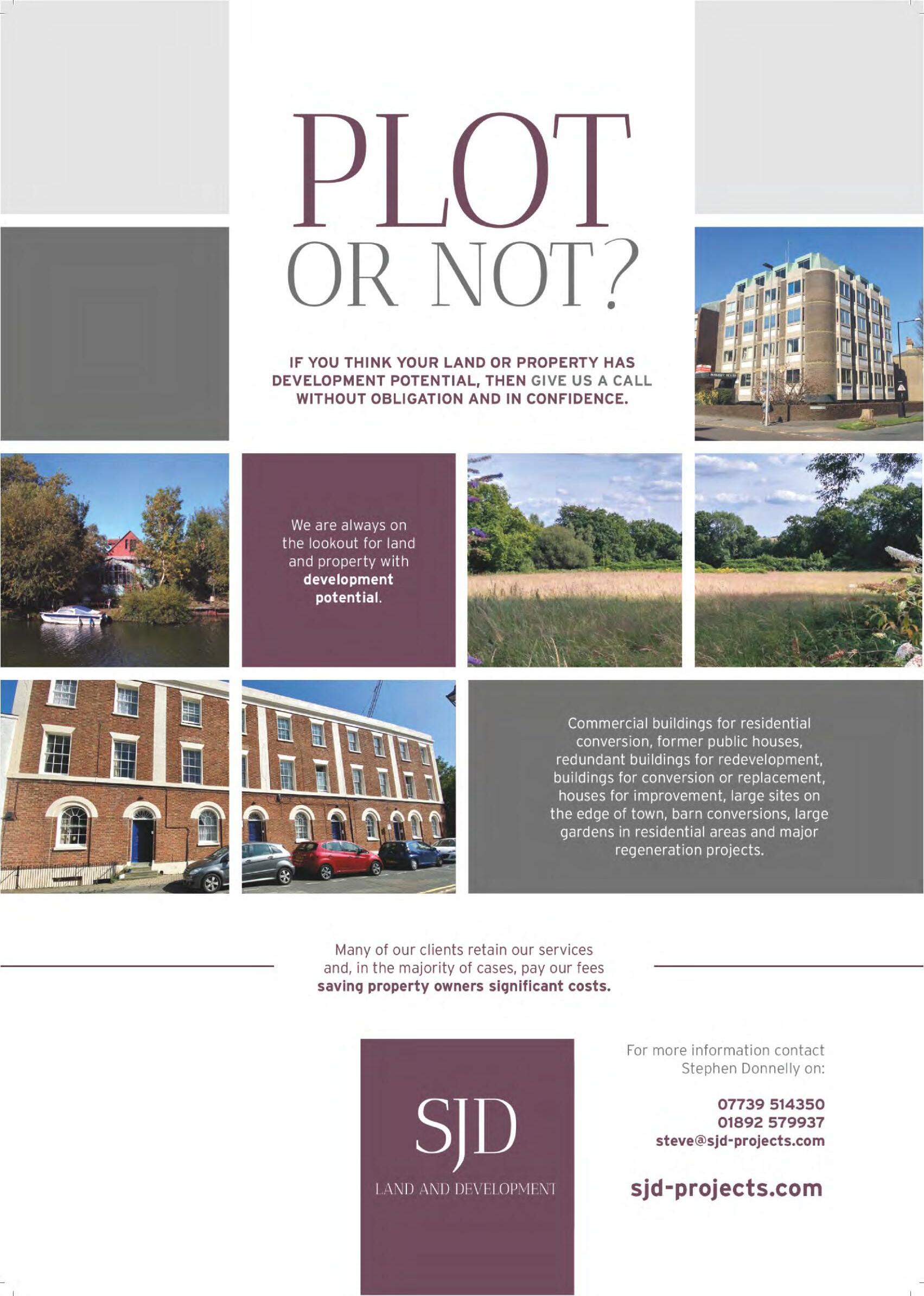 PLOT
OR NOT?

IF YOU THINK YOUR LAND OR PROPERTY HAS DEVELOPMENT POTENTIAL, THEN GIVE US A CALL WITHOUT OBLIGATION AND IN CONFIDENCE.

We are always on the lookout for land and property with development potential.

Commercial buildings for residential conversion, former public houses, redundant buildings for redevelopment, buildings for conversion or replacement, houses for improvement, large sites on the edge of town, barn conversions, large gardens in residential areas and major regeneration projects.

Many of our clients retain our services and, in the majority of cases, pay our fees saving property owners significant costs.

SJD
LAND AND DEVELOPMENT

For more information contact Stephen Donnelly on:

07739 514350
01892 579937
steve@sjd-projects.com

sjd-projects.com